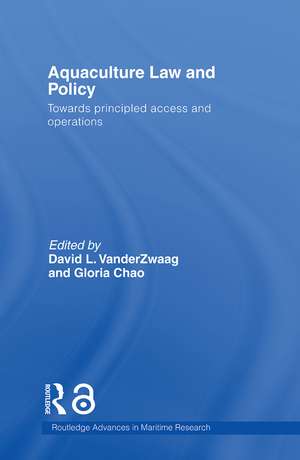 Aquaculture Law and Policy

Towards principled access and operations

Edited by
David L. VanderZwaag
and Gloria Chao

ROUTLEDGE

Routledge Advances in Maritime Research